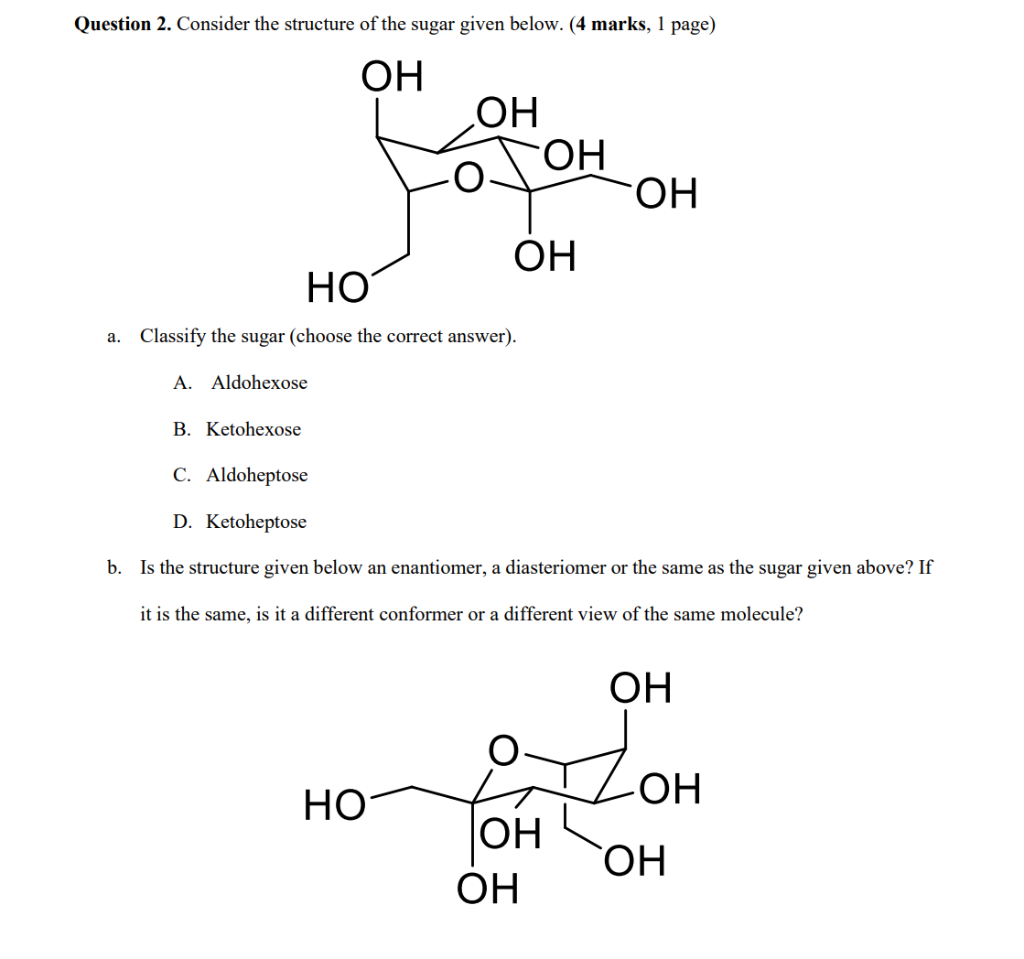 **Question 2.** Consider the structure of the sugar given below. (**4 marks**, 1 page)

OH
OH
OH
O
OH
OH
HO

a. Classify the sugar (choose the correct answer).

A. Aldohexose

B. Ketohexose

C. Aldoheptose

D. Ketoheptose

b. Is the structure given below an enantiomer, a diasteriomer or the same as the sugar given above? If it is the same, is it a different conformer or a different view of the same molecule?

OH
O
HO
OH
OH
OH
OH